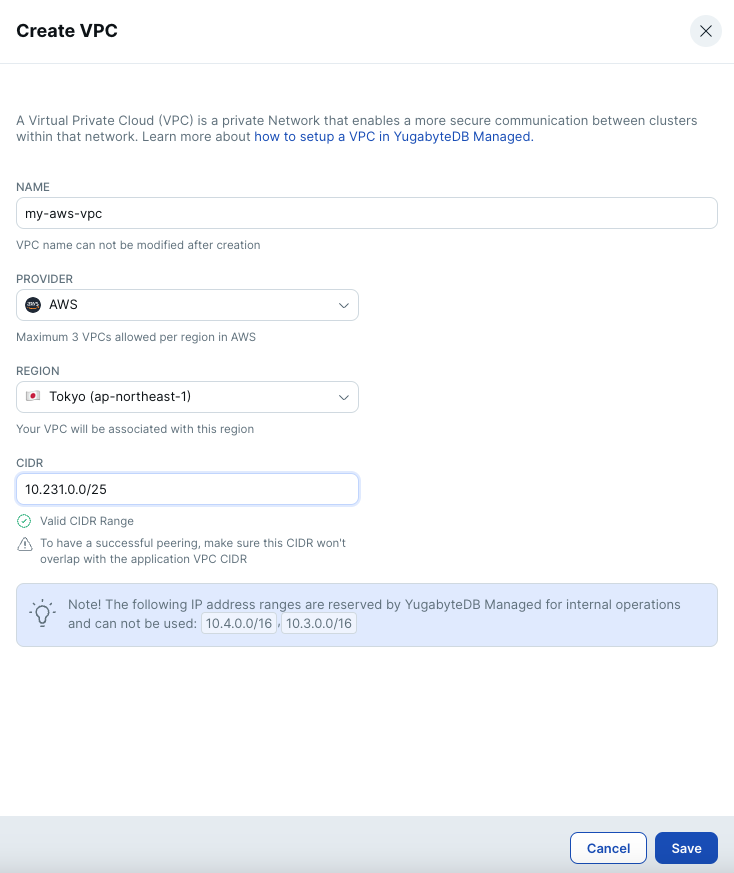 Create VPC

A Virtual Private Cloud (VPC) is a private Network that enables a more secure communication between clusters within that network. Learn more about how to setup a VPC in YugabyteDB Managed.

NAME

my-aws-vpc

VPC name can not be modified after creation

PROVIDER

AWS

Maximum 3 VPCs allowed per region in AWS

REGION

Tokyo (ap-northeast-1)

Your VPC will be associated with this region

CIDR

10.231.0.0/25

Valid CIDR Range

To have a successful peering, make sure this CIDR won't overlap with the application VPC CIDR

Note! The following IP address ranges are reserved by YugabyteDB Managed for internal operations and can not be used: 10.4.0.0/16 , 10.3.0.0/16

Cancel

Save